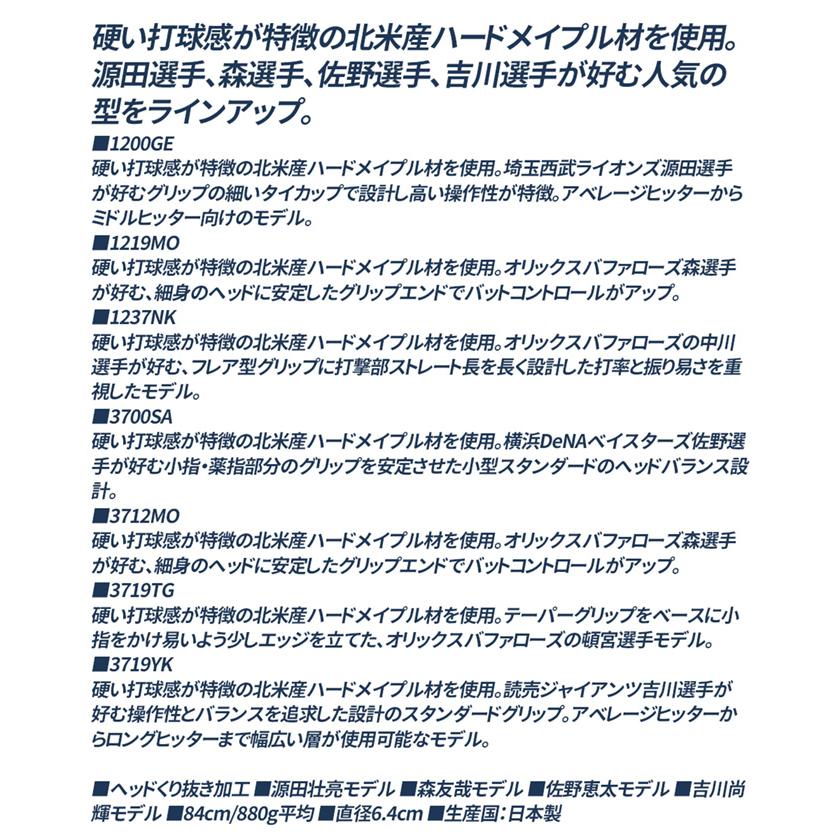 硬い打球感が特徴の北米産ハードメイプル材を使用。源田選手、森選手、佐野選手、吉川選手が好む人気の型をラインアップ。

■1200GE
硬い打球感が特徴の北米産ハードメイプル材を使用。埼玉西武ライオンズ源田選手が好むグリップの細いタイカップで設計し高い操作性が特徴。アベレージヒッターからミドルヒッター向けのモデル。

■1219MO
硬い打球感が特徴の北米産ハードメイプル材を使用。オリックスバファローズ森選手が好む、細身のヘッドに安定したグリップエンドでバットコントロールがアップ。

■1237NK
硬い打球感が特徴の北米産ハードメイプル材を使用。オリックスバファローズの中川選手が好む、フレア型グリップに打撃部ストレート長を長く設計した打率と振り易さを重視したモデル。

■3700SA
硬い打球感が特徴の北米産ハードメイプル材を使用。横浜DeNAベイスターズ佐野選手が好む小指・薬指部分のグリップを安定させた小型スタンダードのヘッドバランス設計。

■3712MO
硬い打球感が特徴の北米産ハードメイプル材を使用。オリックスバファローズ森選手が好む、細身のヘッドに安定したグリップエンドでバットコントロールがアップ。

■3719TG
硬い打球感が特徴の北米産ハードメイプル材を使用。テーパーグリップをベースに小指をかけ易いよう少しエッジを立てた、オリックスバファローズの頓宮選手モデル。

■3719YK
硬い打球感が特徴の北米産ハードメイプル材を使用。読売ジャイアンツ吉川選手が好む操作性とバランスを追求した設計のスタンダードグリップ。アベレージヒッターからロングヒッターまで幅広い層が使用可能なモデル。

■ヘッドくり抜き加工 ■源田壮亮モデル ■森友哉モデル ■佐野恵太モデル ■吉川尚輝モデル ■84cm/880g平均 ■直径6.4cm ■生産国：日本製